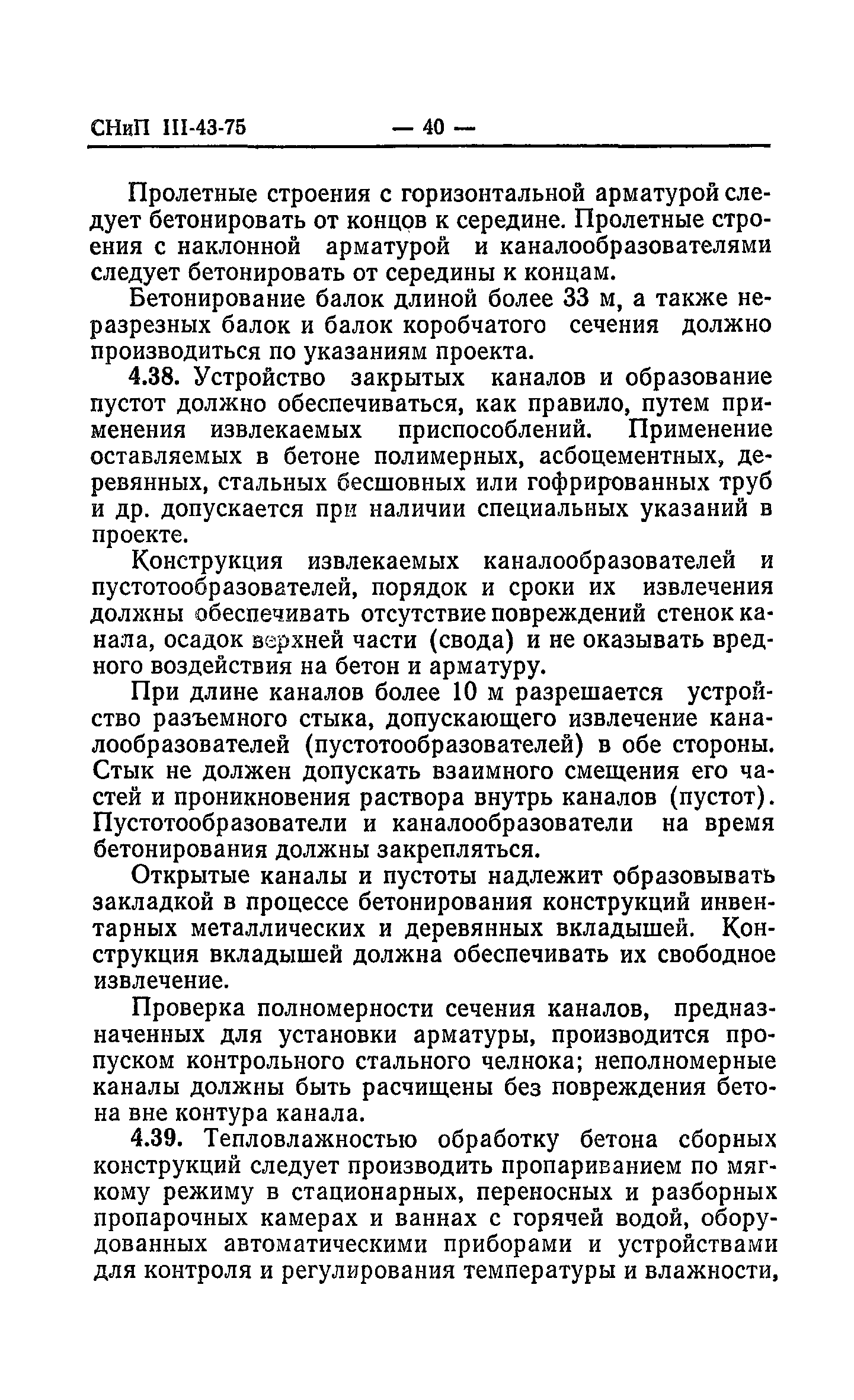 СНиП III-43-75 — 40 —

Пролетные строения с горизонтальной арматурой следует бетонировать от концов к середине. Пролетные строения с наклонной арматурой и каналообразователями следует бетонировать от середины к концам.

Бетонирование балок длиной более 33 м, а также неразрезных балок и балок коробчатого сечения должно производиться по указаниям проекта.

4.38. Устройство закрытых каналов и образование пустот должно обеспечиваться, как правило, путем применения извлекаемых приспособлений. Применение оставляемых в бетоне полимерных, асбоцементных, деревянных, стальных бесшовных или гофрированных труб и др. допускается при наличии специальных указаний в проекте.

Конструкция извлекаемых каналообразователей и пустотообразователей, порядок и сроки их извлечения должны обеспечивать отсутствие повреждений стенок канала, осадок верхней части (свода) и не оказывать вредного воздействия на бетон и арматуру.

При длине каналов более 10 м разрешается устройство разъемного стыка, допускающего извлечение каналообразователей (пустотообразователей) в обе стороны. Стык не должен допускать взаимного смещения его частей и проникновения раствора внутрь каналов (пустот). Пустотообразователи и каналообразователи на время бетонирования должны закрепляться.

Открытые каналы и пустоты надлежит образовывать закладкой в процессе бетонирования конструкций инвентарных металлических и деревянных вкладышей. Конструкция вкладышей должна обеспечивать их свободное извлечение.

Проверка полномерности сечения каналов, предназначенных для установки арматуры, производится пропуском контрольного стального челнока; неполномерные каналы должны быть расчищены без повреждения бетона вне контура канала.

4.39. Тепловлажностью обработку бетона сборных конструкций следует производить пропариванием по мягкому режиму в стационарных, переносных и разборных пропарочных камерах и ваннах с горячей водой, оборудованных автоматическими приборами и устройствами для контроля и регулирования температуры и влажности,